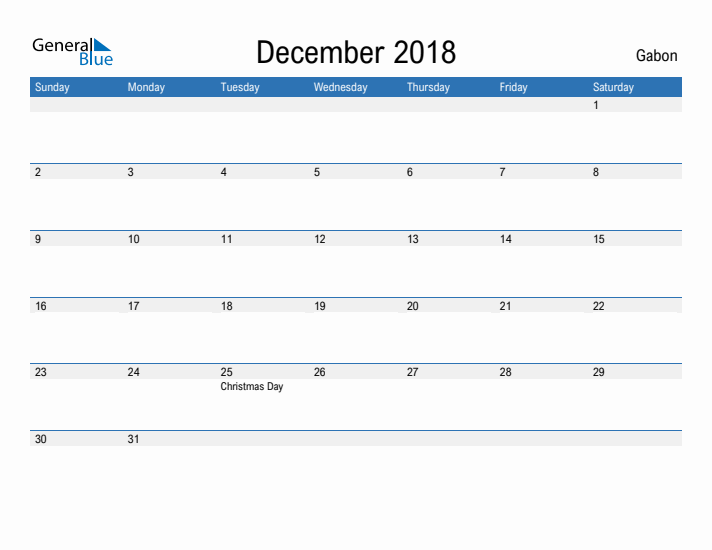 General Blue

December 2018

Gabon

| Sunday | Monday | Tuesday | Wednesday | Thursday | Friday | Saturday |
|---|---|---|---|---|---|---|
| | | | | | | 1 |
| 2 | 3 | 4 | 5 | 6 | 7 | 8 |
| 9 | 10 | 11 | 12 | 13 | 14 | 15 |
| 16 | 17 | 18 | 19 | 20 | 21 | 22 |
| 23 | 24 | 25 Christmas Day | 26 | 27 | 28 | 29 |
| 30 | 31 | | | | | |